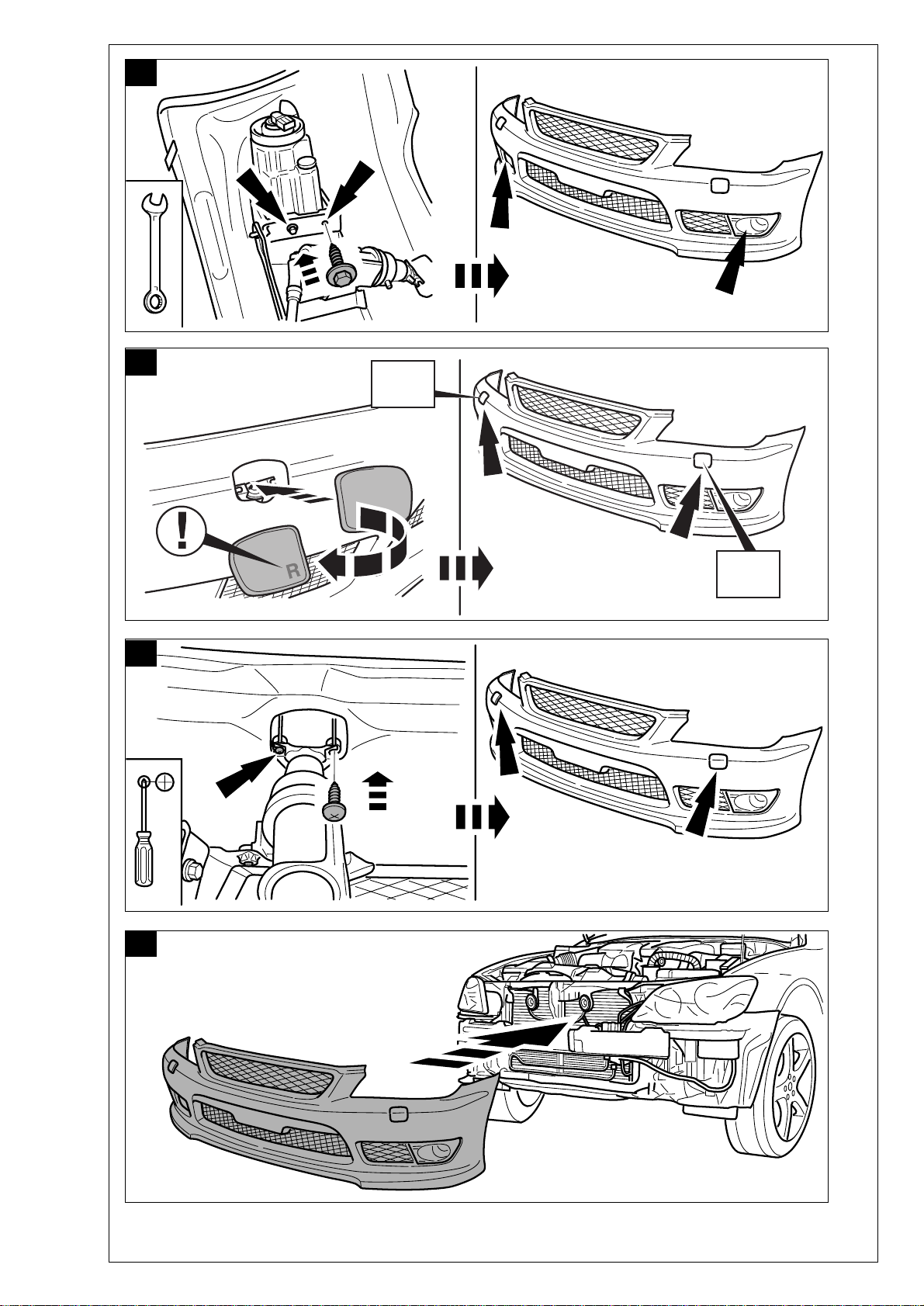 !

R